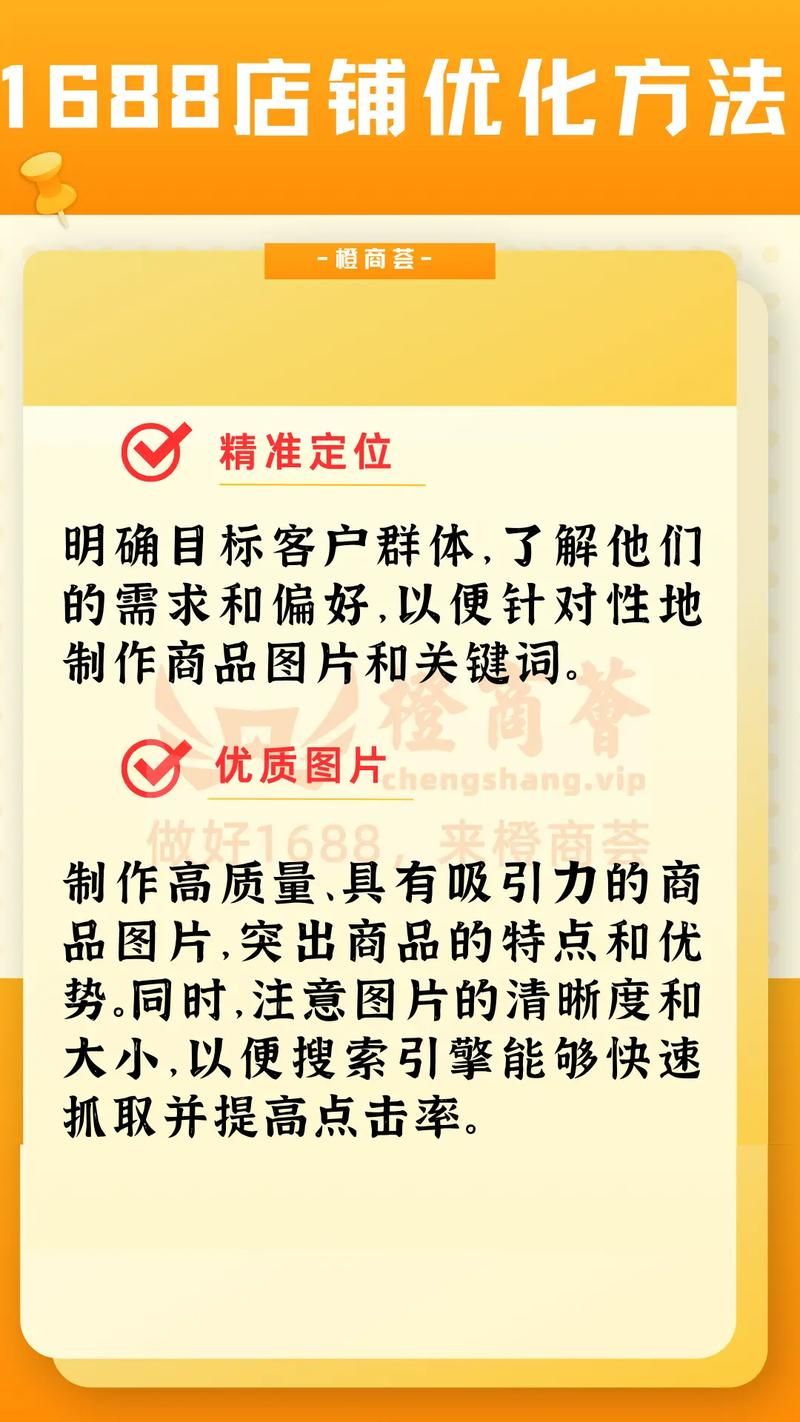 1688店铺优化方法

-橙商荟-

精准定位

明确目标客户群体,了解他们的需求和偏好,以便针对性地制作商品图片和关键词。

橙商荟
chengshang.vip
做好1688，来橙商荟

优质图片

制作高质量、具有吸引力的商品图片,突出商品的特点和优势。同时,注意图片的清晰度和大小,以便搜索引擎能够快速抓取并提高点击率。